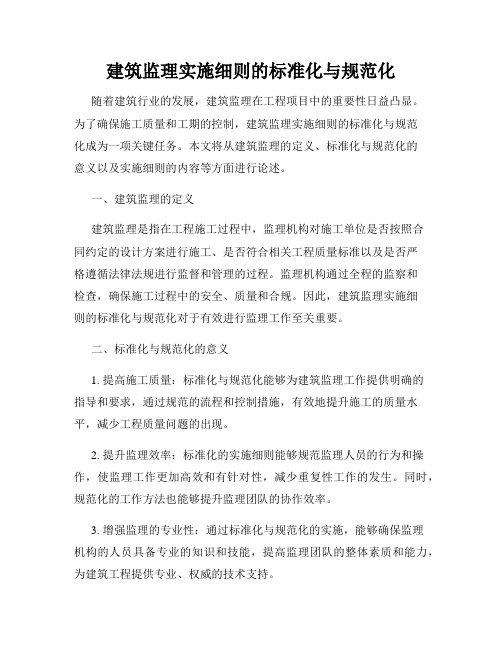 建筑监理实施细则的标准化与规范化

随着建筑行业的发展，建筑监理在工程项目中的重要性日益凸显。为了确保施工质量和工期的控制，建筑监理实施细则的标准化与规范化成为一项关键任务。本文将从建筑监理的定义、标准化与规范化的意义以及实施细则的内容等方面进行论述。

一、建筑监理的定义

建筑监理是指在工程施工过程中，监理机构对施工单位是否按照合同约定的设计方案进行施工、是否符合相关工程质量标准以及是否严格遵循法律法规进行监督和管理的过程。监理机构通过全程的监察和检查，确保施工过程中的安全、质量和合规。因此，建筑监理实施细则的标准化与规范化对于有效进行监理工作至关重要。

二、标准化与规范化的意义

1. 提高施工质量：标准化与规范化能够为建筑监理工作提供明确的指导和要求，通过规范的流程和控制措施，有效地提升施工的质量水平，减少工程质量问题的出现。

2. 提升监理效率：标准化的实施细则能够规范监理人员的行为和操作，使监理工作更加高效和有针对性，减少重复性工作的发生。同时，规范化的工作方法也能够提升监理团队的协作效率。

3. 增强监理的专业性：通过标准化与规范化的实施，能够确保监理机构的人员具备专业的知识和技能，提高监理团队的整体素质和能力，为建筑工程提供专业、权威的技术支持。